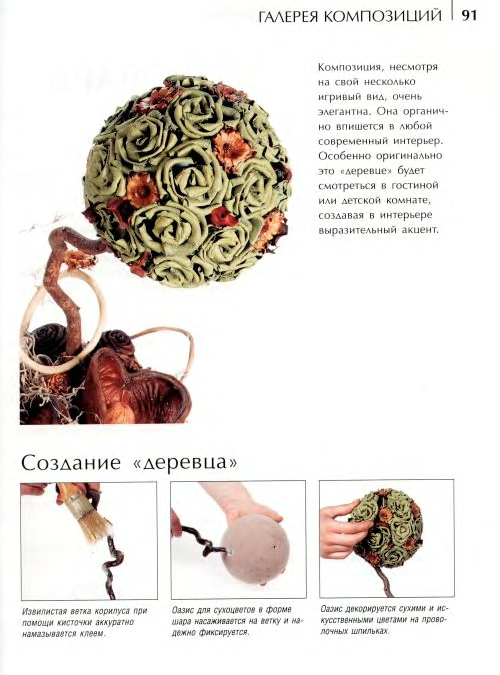 ГАЛЕРЕЯ КОМПОЗИЦИЙ 91

Композиция, несмотря на свой несколько игривый вид, очень элегантна. Она органично впишется в любой современный интерьер. Особенно оригинально это «деревце» будет смотреться в гостиной или детской комнате, создавая в интерьере выразительный акцент.

Создание «деревца»

Извилистая ветка корилуса при помощи кисточки аккуратно намазывается клеем.

Оазис для сухоцветов в форме шара насаживается на ветку и надежно фиксируется.

Оазис декорируется сухими и искусственными цветами на проволочных шпильках.